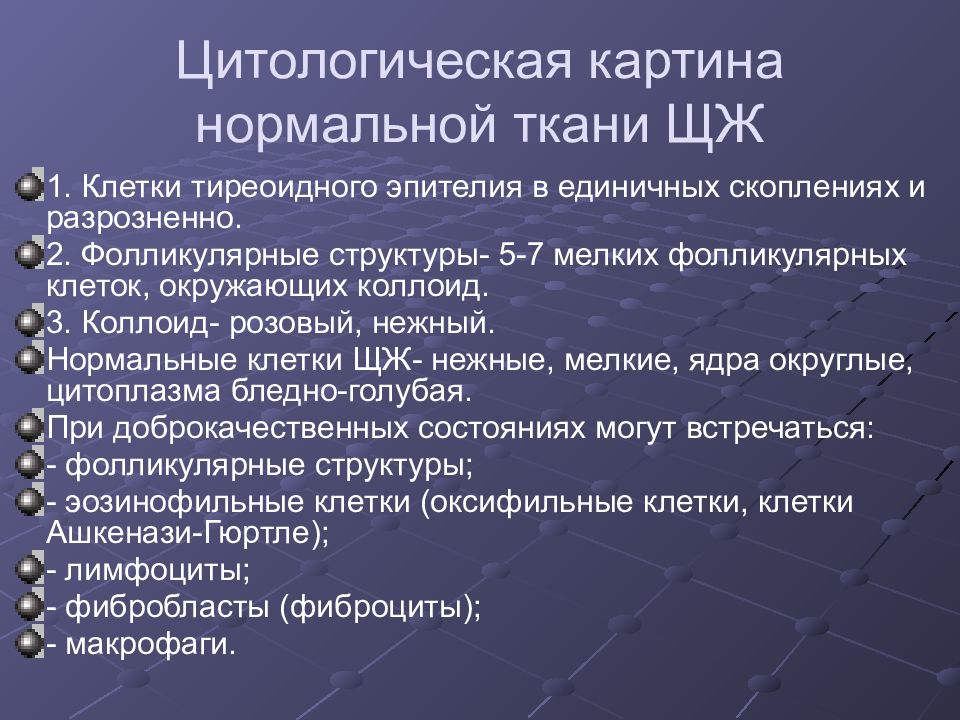 Цитологическая картина нормальной ткани ЩЖ

1. Клетки тиреоидного эпителия в единичных скоплениях и разрозненно.

2. Фолликулярные структуры- 5-7 мелких фолликулярных клеток, окружающих коллоид.

3. Коллоид- розовый, нежный.

Нормальные клетки ЩЖ- нежные, мелкие, ядра округлые, цитоплазма бледно-голубая.

При доброкачественных состояниях могут встречаться:

- фолликулярные структуры;

- эозинофильные клетки (оксифильные клетки, клетки Ашкенази-Гюртле);

- лимфоциты;

- фибробласты (фиброциты);

- макрофаги.